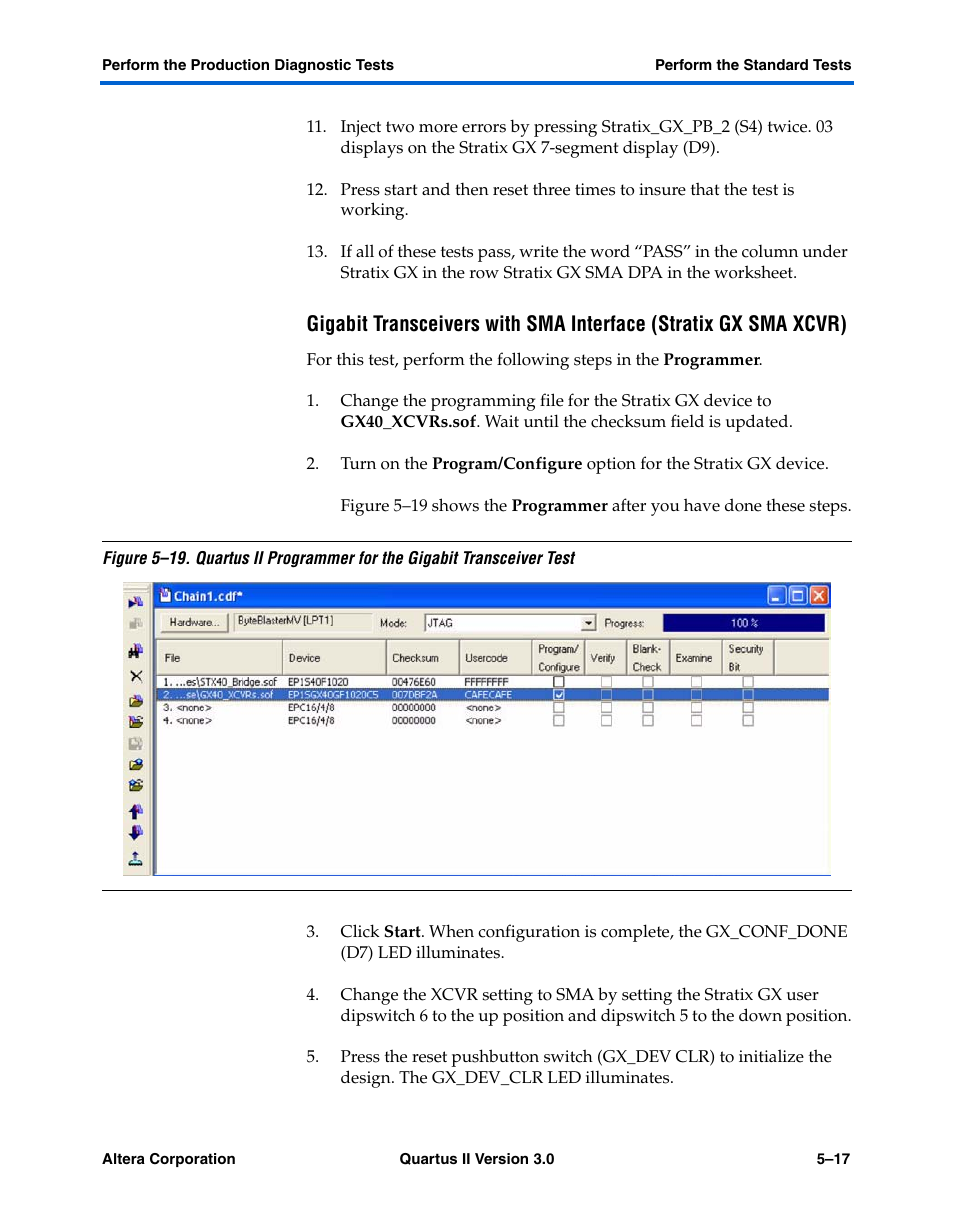 Perform the Production Diagnostic Tests

Perform the Standard Tests

11. Inject two more errors by pressing Stratix_GX_PB_2 (S4) twice. 03 displays on the Stratix GX 7-segment display (D9).

12. Press start and then reset three times to insure that the test is working.

13. If all of these tests pass, write the word “PASS” in the column under Stratix GX in the row Stratix GX SMA DPA in the worksheet.

Gigabit Transceivers with SMA Interface (Stratix GX SMA XCVR)

For this test, perform the following steps in the Programmer.

1. Change the programming file for the Stratix GX device to GX40_XCVRs.sof. Wait until the checksum field is updated.

2. Turn on the Program/Configure option for the Stratix GX device.

Figure 5–19 shows the Programmer after you have done these steps.

Figure 5–19. Quartus II Programmer for the Gigabit Transceiver Test

Chain1.cdf*

Hardware... ByteBlasterMV [LPT1] Mode: JTAG Progress: 100 %

| File | Device | Checksum | Usercode | Program/ Configure | Verify | Blank-Check | Examine | Security Bit |
|---|---|---|---|---|---|---|---|---|
| 1. ...es\STX40_Bridge.sof | EP1S40F1020 | 00476E60 | FFFFFFFF | | | | | |
| 2. ...se\GX40_XCVRs.sof | EP1SGX40GF1020C5 | 007DBF2A | CAFECAFE | | | | | |
| 3. <none> | EPC16/4/8 | 00000000 | <none> | | | | | |
| 4. <none> | EPC16/4/8 | 00000000 | <none> | | | | | |

3. Click Start. When configuration is complete, the GX_CONF_DONE (D7) LED illuminates.

4. Change the XCVR setting to SMA by setting the Stratix GX user dipswitch 6 to the up position and dipswitch 5 to the down position.

5. Press the reset pushbutton switch (GX_DEV CLR) to initialize the design. The GX_DEV_CLR LED illuminates.

Altera Corporation

Quartus II Version 3.0

5–17